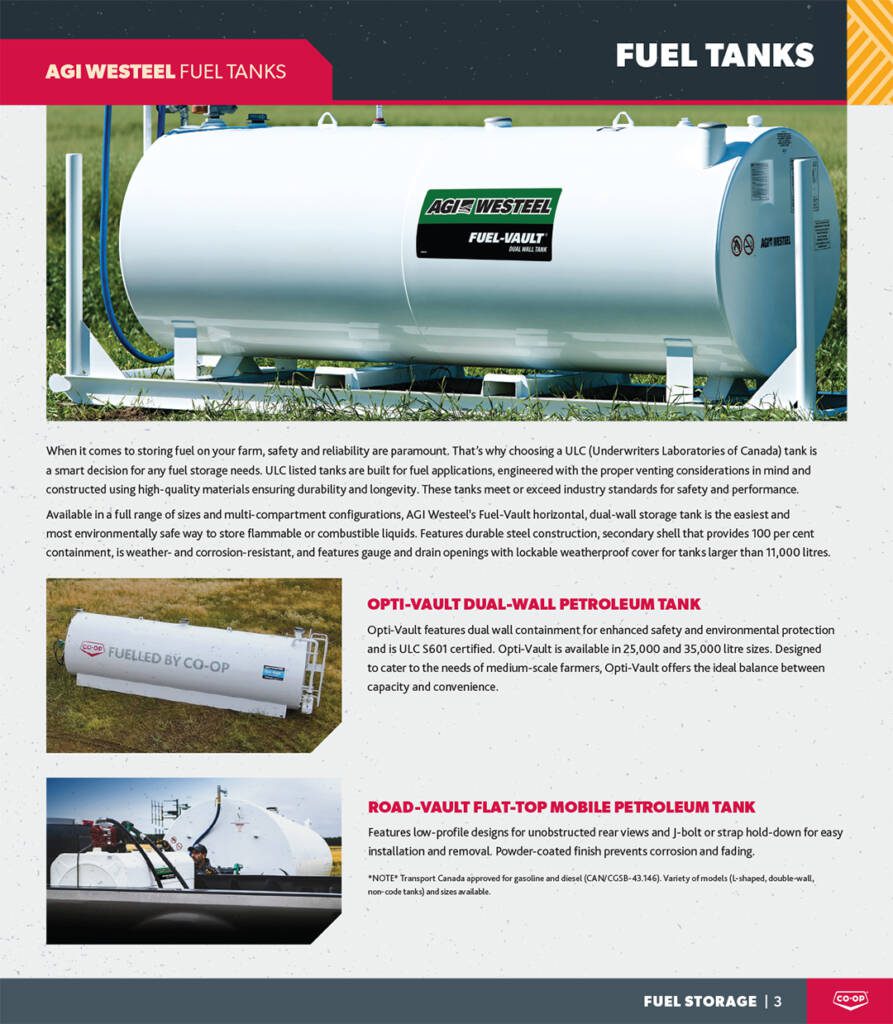 AGI WESTEEL FUEL TANKS

FUEL TANKS

AGI WESTEEL

FUEL-VAULT
DUAL WALL TANK

AGI WESTEEL

When it comes to storing fuel on your farm, safety and reliability are paramount. That's why choosing a ULC (Underwriters Laboratories of Canada) tank is a smart decision for any fuel storage needs. ULC listed tanks are built for fuel applications, engineered with the proper venting considerations in mind and constructed using high-quality materials ensuring durability and longevity. These tanks meet or exceed industry standards for safety and performance.

Available in a full range of sizes and multi-compartment configurations, AGI Westeel's Fuel-Vault horizontal, dual-wall storage tank is the easiest and most environmentally safe way to store flammable or combustible liquids. Features durable steel construction, secondary shell that provides 100 per cent containment, is weather- and corrosion-resistant, and features gauge and drain openings with lockable weatherproof cover for tanks larger than 11,000 litres.

CO-OP FUELLED BY CO-OP

OPTI-VAULT DUAL-WALL PETROLEUM TANK

Opti-Vault features dual wall containment for enhanced safety and environmental protection and is ULC S601 certified. Opti-Vault is available in 25,000 and 35,000 litre sizes. Designed to cater to the needs of medium-scale farmers, Opti-Vault offers the ideal balance between capacity and convenience.

ROAD-VAULT FLAT-TOP MOBILE PETROLEUM TANK

Features low-profile designs for unobstructed rear views and J-bolt or strap hold-down for easy installation and removal. Powder-coated finish prevents corrosion and fading.

*NOTE* Transport Canada approved for gasoline and diesel (CAN/CGSB-43.146). Variety of models (L-shaped, double-wall, non-code tanks) and sizes available.

FUEL STORAGE | 3

CO-OP